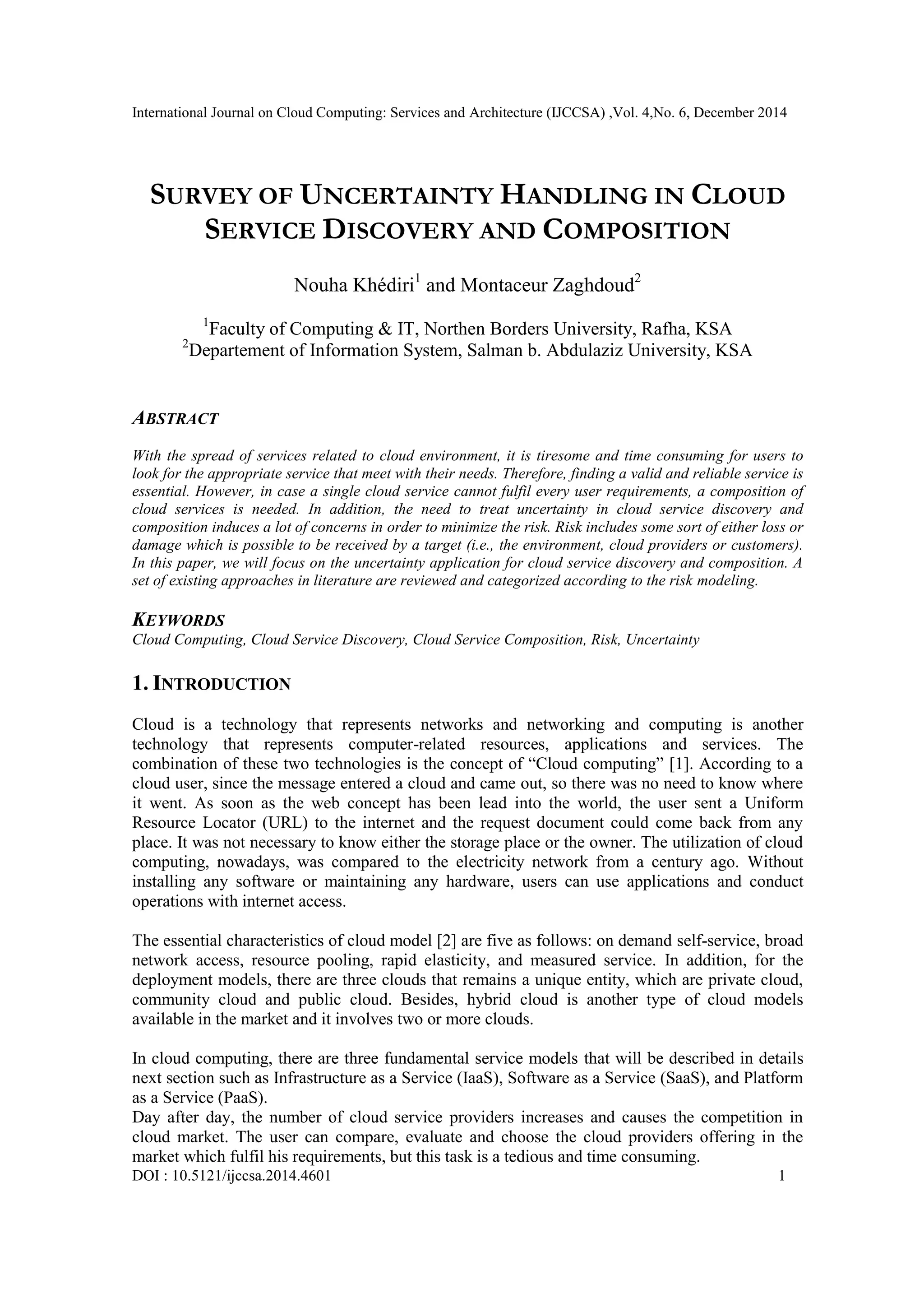 International Journal on Cloud Computing: Services and Architecture (IJCCSA) ,Vol. 4,No. 6, December 2014

SURVEY OF UNCERTAINTY HANDLING IN CLOUD SERVICE DISCOVERY AND COMPOSITION

Nouha Khédiri$^1$ and Montaceur Zaghdoud$^2$

$^1$Faculty of Computing & IT, Northen Borders University, Rafha, KSA
$^2$Departement of Information System, Salman b. Abdulaziz University, KSA

ABSTRACT

With the spread of services related to cloud environment, it is tiresome and time consuming for users to look for the appropriate service that meet with their needs. Therefore, finding a valid and reliable service is essential. However, in case a single cloud service cannot fulfil every user requirements, a composition of cloud services is needed. In addition, the need to treat uncertainty in cloud service discovery and composition induces a lot of concerns in order to minimize the risk. Risk includes some sort of either loss or damage which is possible to be received by a target (i.e., the environment, cloud providers or customers). In this paper, we will focus on the uncertainty application for cloud service discovery and composition. A set of existing approaches in literature are reviewed and categorized according to the risk modeling.

KEYWORDS
Cloud Computing, Cloud Service Discovery, Cloud Service Composition, Risk, Uncertainty

1. INTRODUCTION

Cloud is a technology that represents networks and networking and computing is another technology that represents computer-related resources, applications and services. The combination of these two technologies is the concept of “Cloud computing” [1]. According to a cloud user, since the message entered a cloud and came out, so there was no need to know where it went. As soon as the web concept has been lead into the world, the user sent a Uniform Resource Locator (URL) to the internet and the request document could come back from any place. It was not necessary to know either the storage place or the owner. The utilization of cloud computing, nowadays, was compared to the electricity network from a century ago. Without installing any software or maintaining any hardware, users can use applications and conduct operations with internet access.

The essential characteristics of cloud model [2] are five as follows: on demand self-service, broad network access, resource pooling, rapid elasticity, and measured service. In addition, for the deployment models, there are three clouds that remains a unique entity, which are private cloud, community cloud and public cloud. Besides, hybrid cloud is another type of cloud models available in the market and it involves two or more clouds.

In cloud computing, there are three fundamental service models that will be described in details next section such as Infrastructure as a Service (IaaS), Software as a Service (SaaS), and Platform as a Service (PaaS).
Day after day, the number of cloud service providers increases and causes the competition in cloud market. The user can compare, evaluate and choose the cloud providers offering in the market which fulfil his requirements, but this task is a tedious and time consuming.
DOI : 10.5121/ijccsa.2014.4601 1